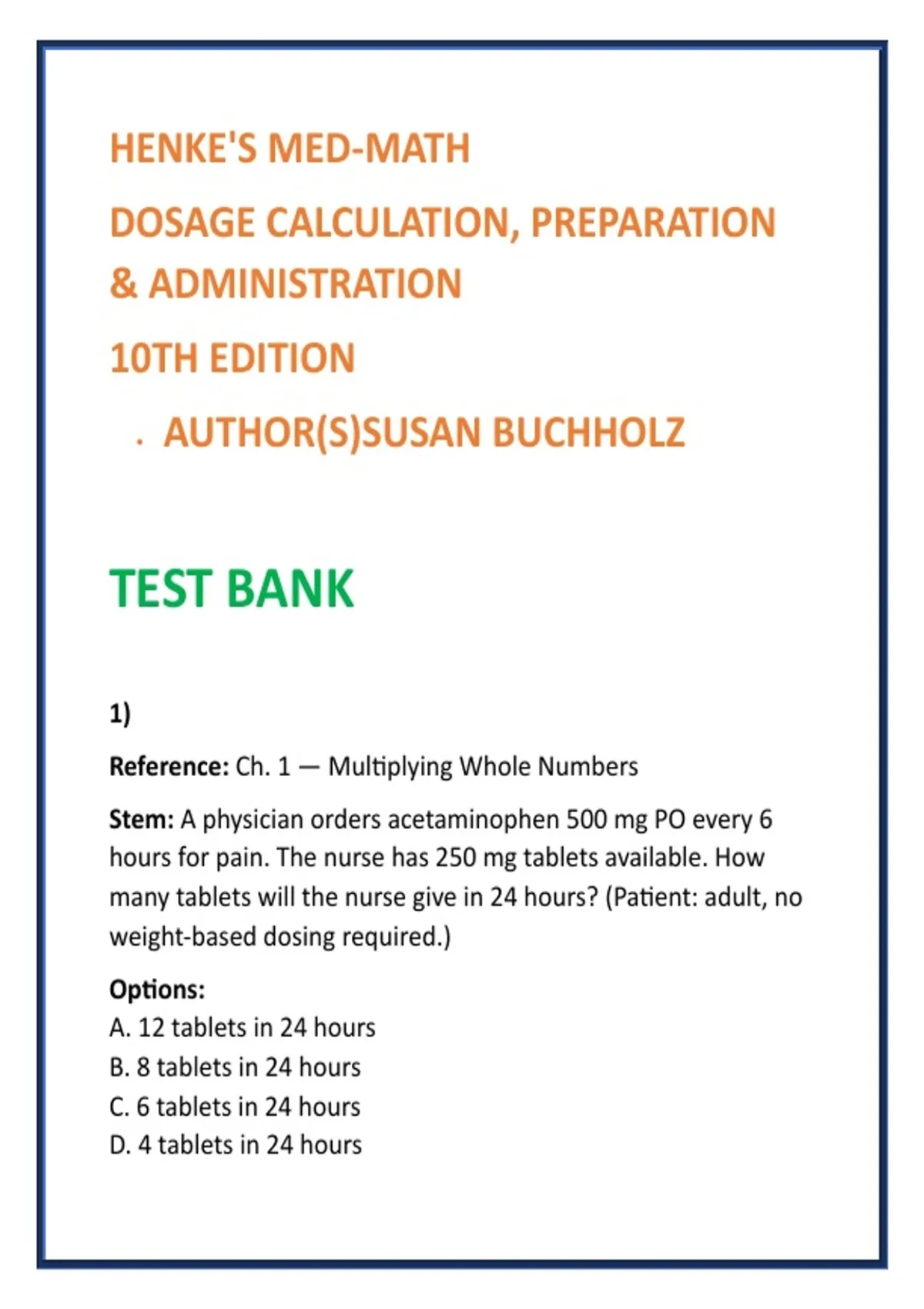 HENKE'S MED-MATH

DOSAGE CALCULATION, PREPARATION & ADMINISTRATION

10TH EDITION

. AUTHOR(S)SUSAN BUCHHOLZ

TEST BANK

1)

Reference: Ch. 1 — Multiplying Whole Numbers

Stem: A physician orders acetaminophen 500 mg PO every 6 hours for pain. The nurse has 250 mg tablets available. How many tablets will the nurse give in 24 hours? (Patient: adult, no weight-based dosing required.)

Options:
A. 12 tablets in 24 hours
B. 8 tablets in 24 hours
C. 6 tablets in 24 hours
D. 4 tablets in 24 hours